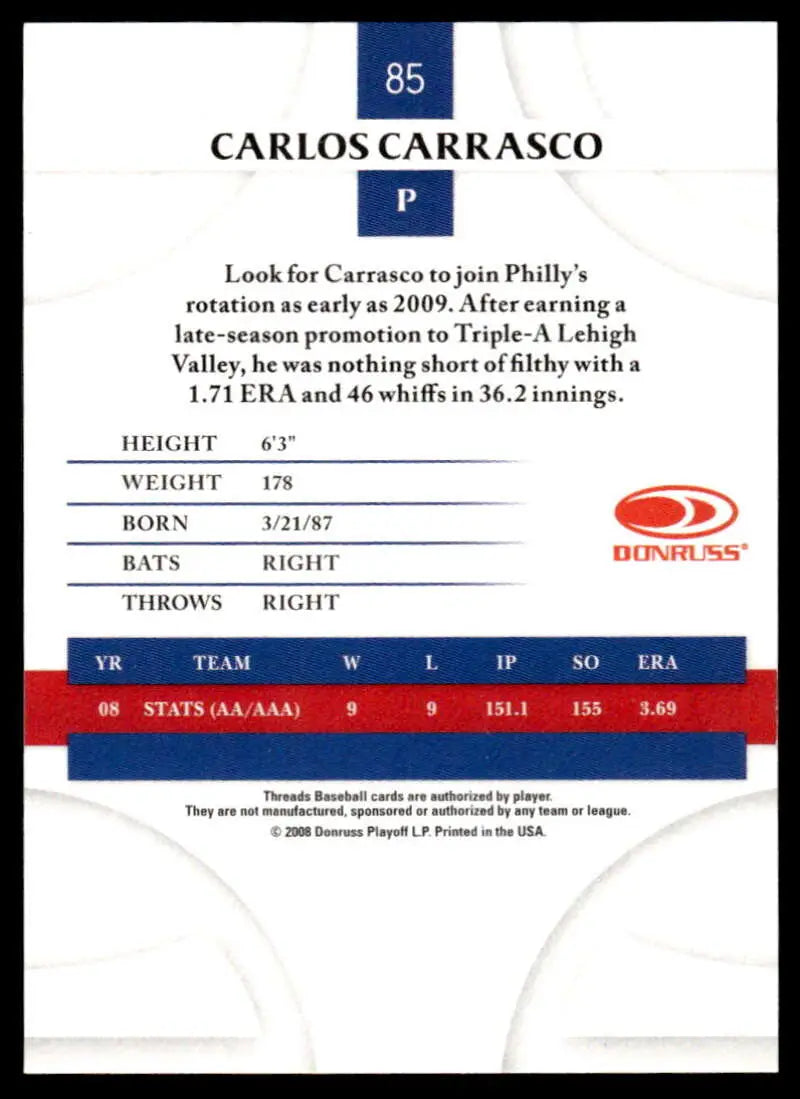 85

CARLOS CARRASCO

P

Look for Carrasco to join Philly's rotation as early as 2009. After earning a late-season promotion to Triple-A Lehigh Valley, he was nothing short of filthy with a 1.71 ERA and 46 whiffs in 36.2 innings.

| HEIGHT | 6'3" |
|---|---|
| WEIGHT | 178 |
| BORN | 3/21/87 |
| BATS | RIGHT |
| THROWS | RIGHT |

DONRUSS®

| YR | TEAM | W | L | IP | SO | ERA |
|---|---|---|---|---|---|---|
| 08 | STATS (AA/AAA) | 9 | 9 | 151.1 | 155 | 3.69 |

Threads Baseball cards are authorized by player.
They are not manufactured, sponsored or authorized by any team or league.
© 2008 Donruss Playoff L.P. Printed in the USA.